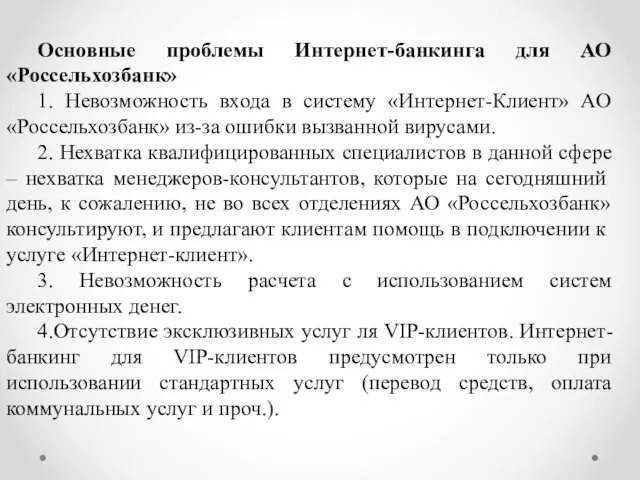 Основные проблемы Интернет-банкинга для АО «Россельхозбанк»

1. Невозможность входа в систему «Интернет-Клиент» АО «Россельхозбанк» из-за ошибки вызванной вирусами.

2. Нехватка квалифицированных специалистов в данной сфере – нехватка менеджеров-консультантов, которые на сегодняшний день, к сожалению, не во всех отделениях АО «Россельхозбанк» консультируют, и предлагают клиентам помощь в подключении к услуге «Интернет-клиент».

3. Невозможность расчета с использованием систем электронных денег.

4.Отсутствие эксклюзивных услуг ля VIP-клиентов. Интернет-банкинг для VIP-клиентов предусмотрен только при использовании стандартных услуг (перевод средств, оплата коммунальных услуг и проч.).